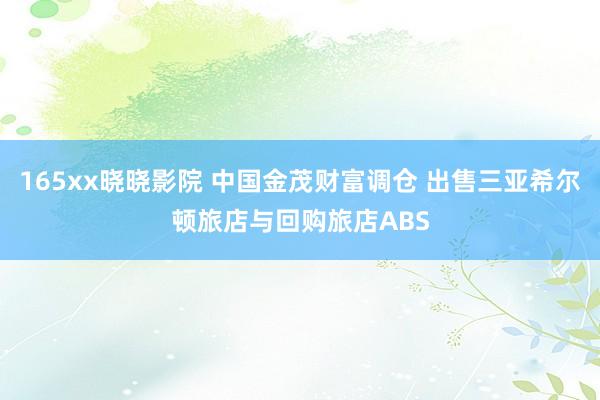 165xx晓晓影院 中国金茂财富调仓 出售三亚希尔顿旅店与回购旅店ABS